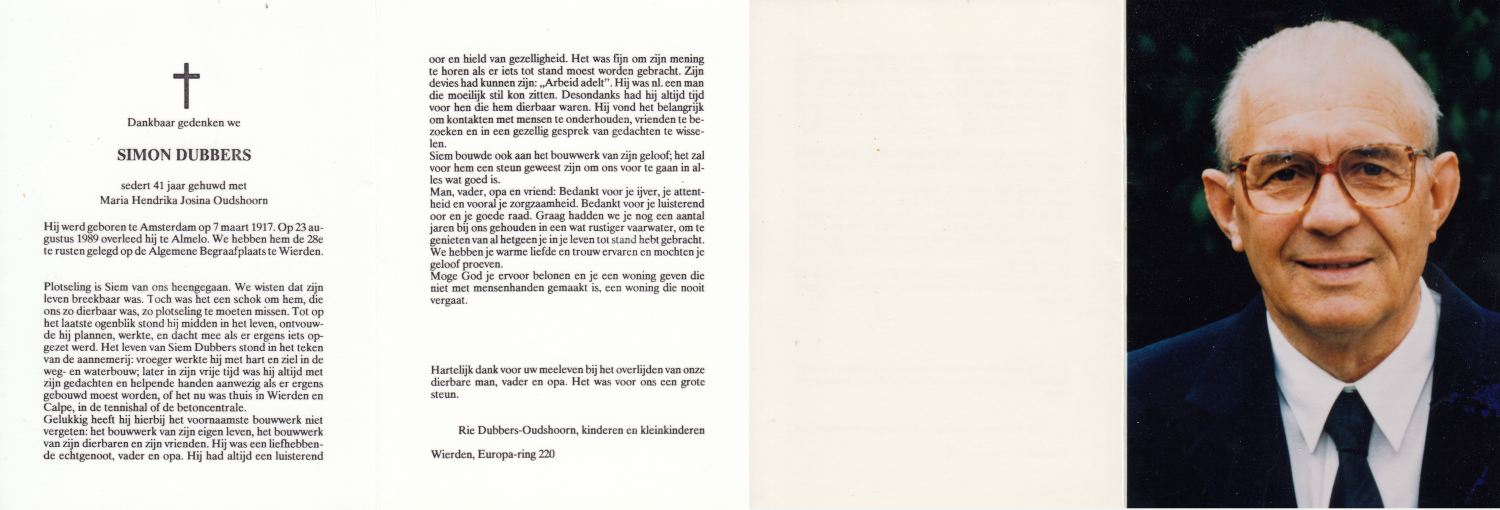 Dankbaar gedenken we

SIMON DUBBERS

sedert 41 jaar gehuwd met
Maria Hendrika Josina Oudshoorn

Hij werd geboren te Amsterdam op 7 maart 1917. Op 23 augustus 1989 overleed hij te Almelo. We hebben hem de 28e te rusten gelegd op de Algemene Begraafplaats te Wierden.

Plotseling is Siem van ons heengegaan. We wisten dat zijn leven breekbaar was. Toch was het een schok om hem, die ons zo dierbaar was, zo plotseling te moeten missen. Tot op het laatste ogenblik stond hij midden in het leven, ontvouwde hij plannen, werkte, en dacht mee als er ergens iets opgezet werd. Het leven van Siem Dubbers stond in het teken van de aannemerij: vroeger werkte hij met hart en ziel in de weg- en waterbouw; later in zijn vrije tijd was hij altijd met zijn gedachten en helpende handen aanwezig als er ergens gebouwd moest worden, of het nu was thuis in Wierden en Calpe, in de tennishal of de betoncentrale.
Gelukkig heeft hij hierbij het voornaamste bouwwerk niet vergeten: het bouwwerk van zijn eigen leven, het bouwwerk van zijn dierbaren en zijn vrienden. Hij was een liefhebbende echtgenoot, vader en opa. Hij had altijd een luisterend oor en hield van gezelligheid. Het was fijn om zijn mening te horen als er iets tot stand moest worden gebracht. Zijn devies had kunnen zijn: „Arbeid adelt". Hij was nl. een man die moeilijk stil kon zitten. Desondanks had hij altijd tijd voor hen die hem dierbaar waren. Hij vond het belangrijk om kontakten met mensen te onderhouden, vrienden te bezoeken en in een gezellig gesprek van gedachten te wisselen.
Siem bouwde ook aan het bouwwerk van zijn geloof; het zal voor hem een steun geweest zijn om ons voor te gaan in alles wat goed is.
Man, vader, opa en vriend: Bedankt voor je ijver, je attentheid en vooral je zorgzaamheid. Bedankt voor je luisterend oor en je goede raad. Graag hadden we je nog een aantal jaren bij ons gehouden in een wat rustiger vaarwater, om te genieten van al hetgeen je in je leven tot stand hebt gebracht. We hebben je warme liefde en trouw ervaren en mochten je geloof proeven.
Moge God je ervoor belonen en je een woning geven die niet met mensenhanden gemaakt is, een woning die nooit vergaat.

Hartelijk dank voor uw meeleven bij het overlijden van onze dierbare man, vader en opa. Het was voor ons een grote steun.

Rie Dubbers-Oudshoorn, kinderen en kleinkinderen

Wierden, Europa-ring 220